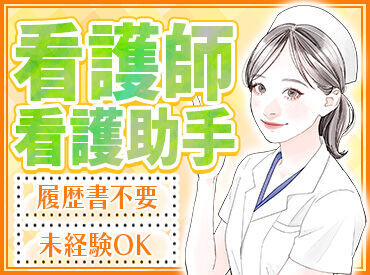 看護師
看護助手

履歴書不要

未経験OK